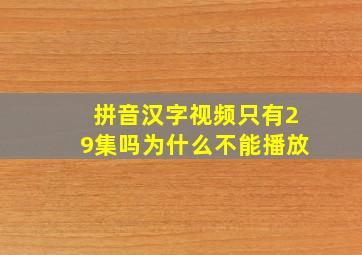 拼音汉字视频只有29集吗为什么不能播放